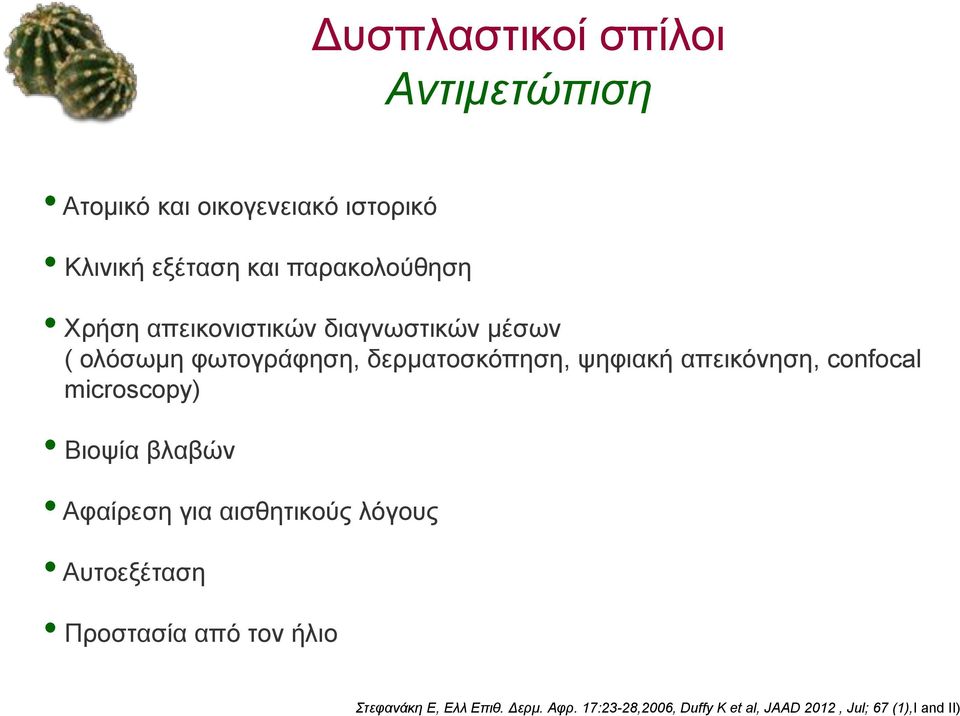 Δυσπλαστικοί σπίλοι
Αντιμετώπιση

• Ατομικό και οικογενειακό ιστορικό

• Κλινική εξέταση και παρακολούθηση

• Χρήση απεικονιστικών διαγνωστικών μέσων ( ολόσωμη φωτογράφηση, δερματοσκόπηση, ψηφιακή απεικόνηση, confocal microscopy)

• Βιοψία βλαβών

• Αφαίρεση για αισθητικούς λόγους

• Αυτοεξέταση

• Προστασία από τον ήλιο

Στεφανάκη Ε, Ελλ Επιθ. Δερμ. Αφρ. 17:23-28,2006, Duffy K et al, JAAD 2012 , Jul; 67 (1),I and II)